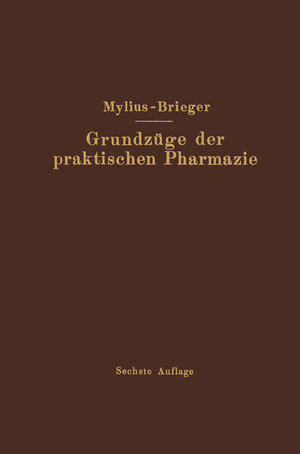 Mylius-Brieger

Grundzüge der praktischen Pharmazie

Sechste Auflage